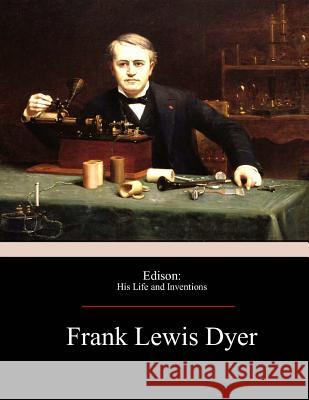 Edison:
His Life and Inventions

Frank Lewis Dyer

Kraina Książek